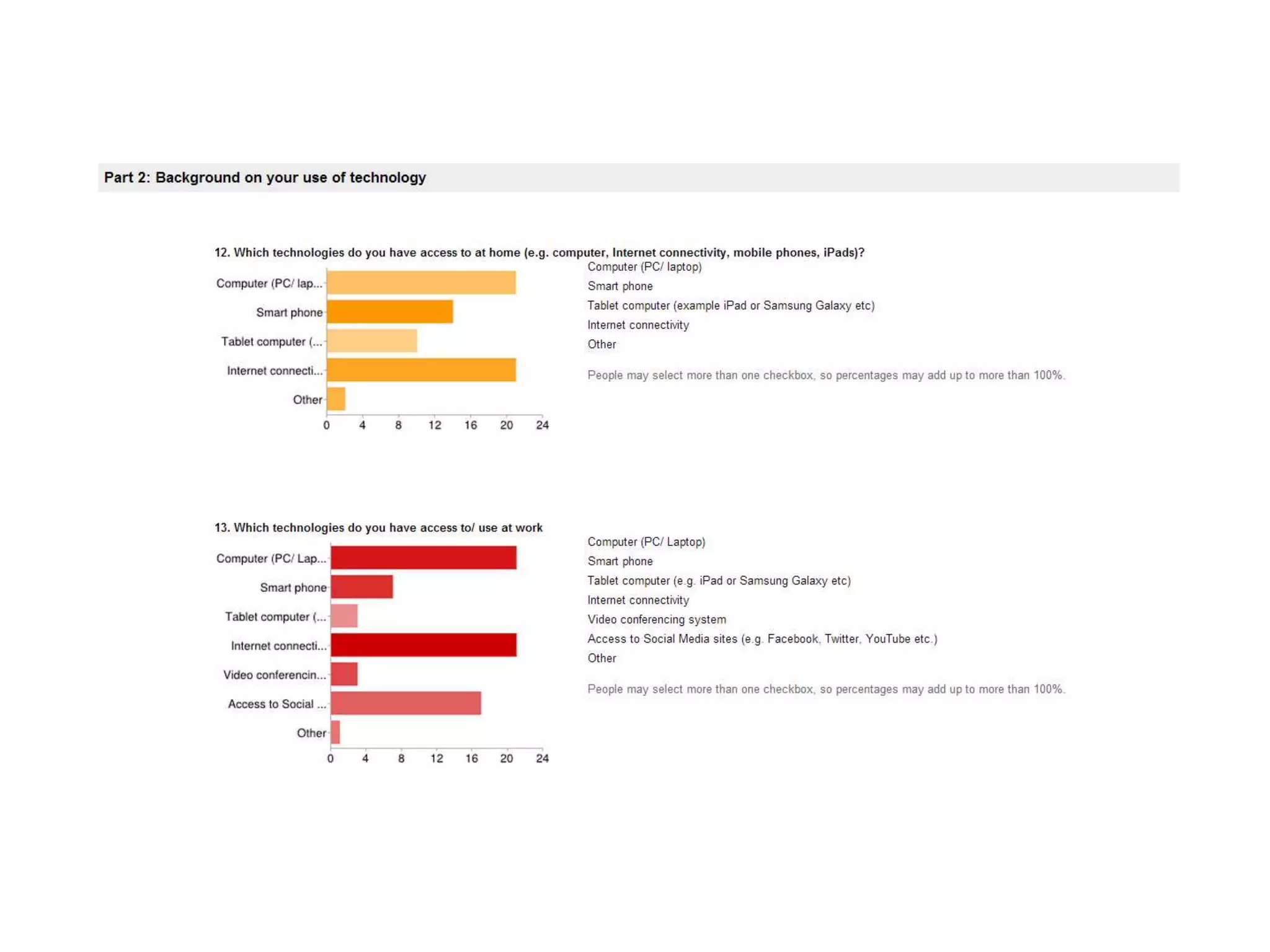 Part 2: Background on your use of technology

12. Which technologies do you have access to at home (e.g. computer, Internet connectivity, mobile phones, iPads)?

Computer (PC/ lap...
Smart phone
Tablet computer (...
Internet connecti...
Other

0 4 8 12 16 20 24

Computer (PC/ laptop)
Smart phone
Tablet computer (example iPad or Samsung Galaxy etc)
Internet connectivity
Other

People may select more than one checkbox, so percentages may add up to more than 100%.

13. Which technologies do you have access to/ use at work

Computer (PC/ Lap...
Smart phone
Tablet computer (...
Internet connecti...
Video conferencin...
Access to Social ...
Other

0 4 8 12 16 20 24

Computer (PC/ Laptop)
Smart phone
Tablet computer (e.g. iPad or Samsung Galaxy etc)
Internet connectivity
Video conferencing system
Access to Social Media sites (e.g. Facebook, Twitter, YouTube etc.)
Other

People may select more than one checkbox, so percentages may add up to more than 100%.